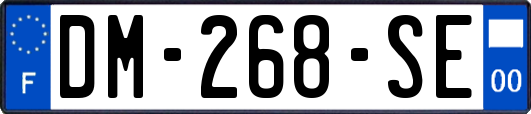 F
DM-268-SE
00